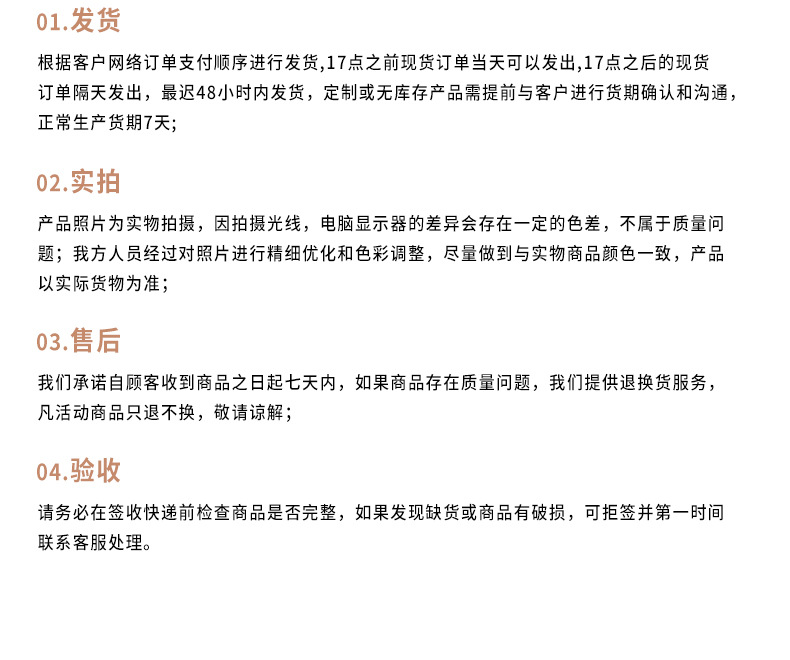 01.发货

根据客户网络订单支付顺序进行发货,17点之前现货订单当天可以发出,17点之后的现货订单隔天发出，最迟48小时内发货，定制或无库存产品需提前与客户进行货期确认和沟通，正常生产货期7天;

02.实拍

产品照片为实物拍摄，因拍摄光线，电脑显示器的差异会存在一定的色差，不属于质量问题；我方人员经过对照片进行精细优化和色彩调整，尽量做到与实物商品颜色一致，产品以实际货物为准；

03.售后

我们承诺自顾客收到商品之日起七天内，如果商品存在质量问题，我们提供退换货服务，凡活动商品只退不换，敬请谅解；

04.验收

请务必在签收快递前检查商品是否完整，如果发现缺货或商品有破损，可拒签并第一时间联系客服处理。